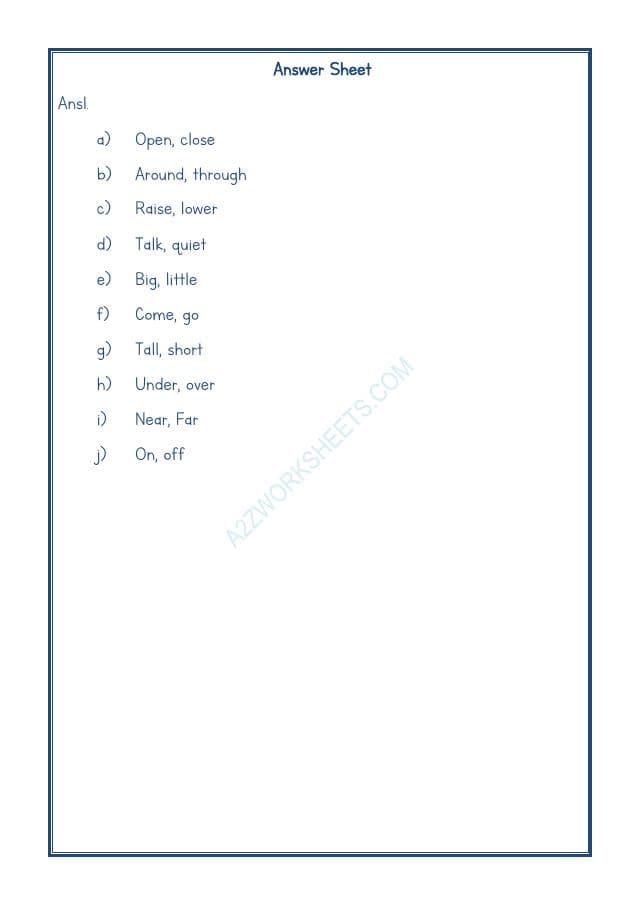 Answer Sheet

Ans1.

a) Open, close

b) Around, through

c) Raise, lower

d) Talk, quiet

e) Big, little

f) Come, go

g) Tall, short

h) Under, over

i) Near, Far

j) On, off

A2ZWORKSHEETS.COM